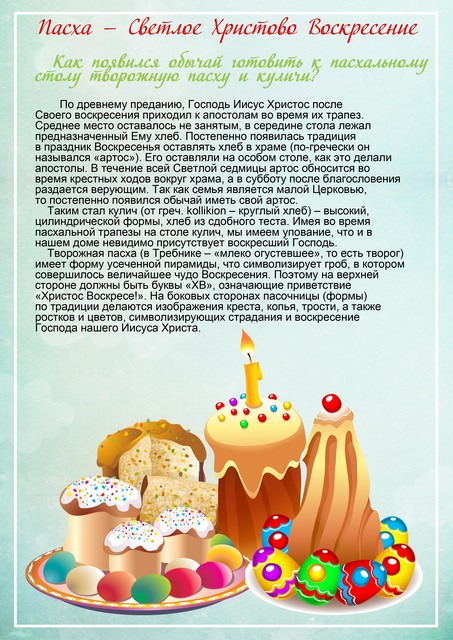 Пасха – Светлое Христово Воскресение

Как появился обычай готовить к пасхальному столу творожную пасху и куличи?

По древнему преданию, Господь Иисус Христос после Своего воскресения приходил к апостолам во время их трапез. Среднее место оставалось не занятым, в середине стола лежал предназначенный Ему хлеб. Постепенно появилась традиция в праздник Воскресенья оставлять хлеб в храме (по-гречески он назывался «артос»). Его оставляли на особом столе, как это делали апостолы. В течение всей Светлой седмицы артос обносится во время крестных ходов вокруг храма, а в субботу после благословения раздается верующим. Так как семья является малой Церковью, то постепенно появился обычай иметь свой артос.

Таким стал кулич (от греч. kollikion – круглый хлеб) – высокий, цилиндрической формы, хлеб из сдобного теста. Имея во время пасхальной трапезы на столе кулич, мы имеем упование, что и в нашем доме невидимо присутствует воскресший Господь.

Творожная пасха (в Требнике – «млеко огустевшее», то есть творог) имеет форму усеченной пирамиды, что символизирует гроб, в котором совершилось величайшее чудо Воскресения. Поэтому на верхней стороне должны быть буквы «ХВ», означающие приветствие «Христос Воскресе!». На боковых сторонах пасочницы (формы) по традиции делаются изображения креста, копья, трости, а также ростков и цветов, символизирующих страдания и воскресение Господа нашего Иисуса Христа.